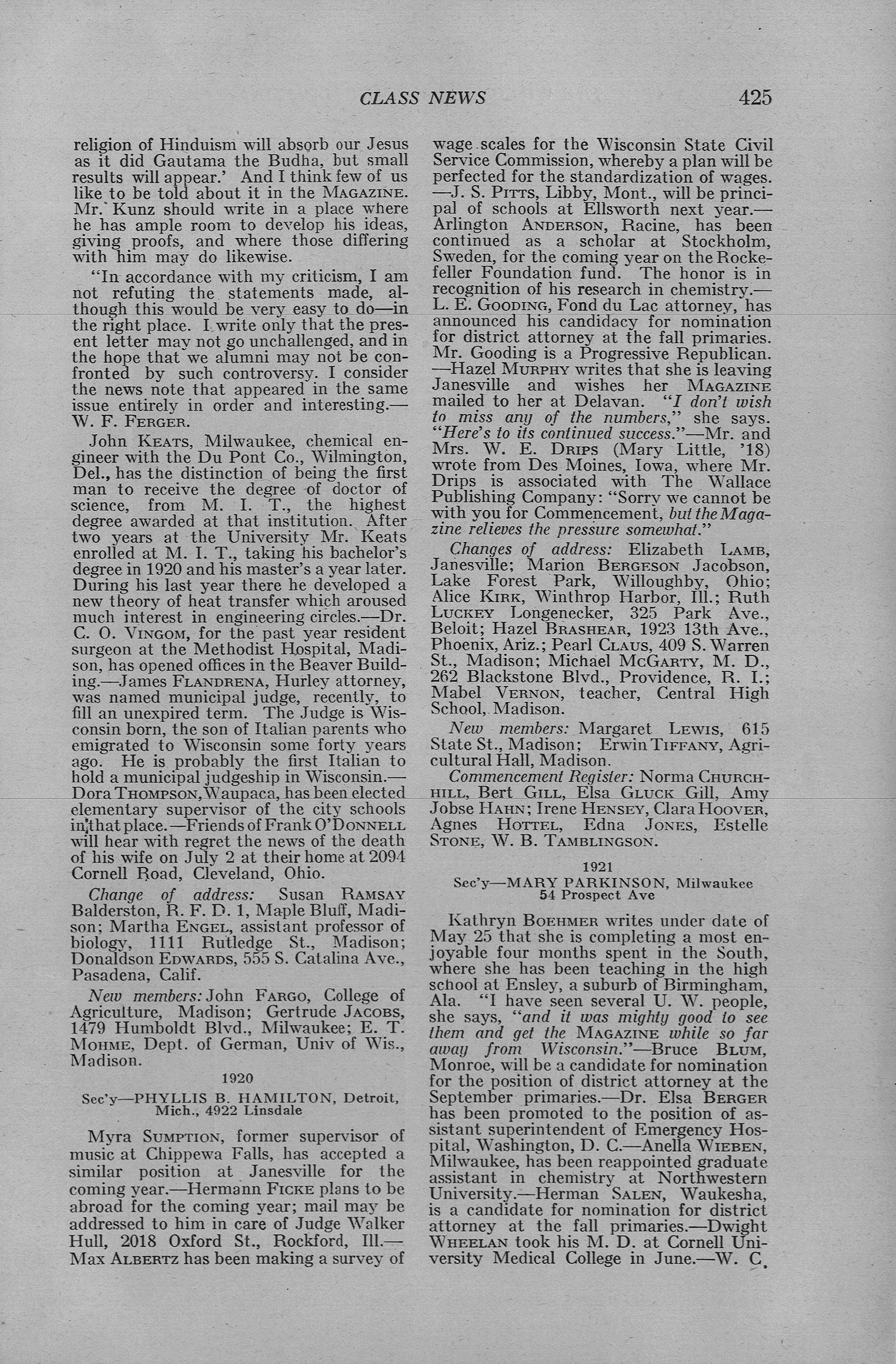 CLASS NEWS 425

religion of Hinduism will absorb our Jesus as it did Gautama the Budha, but small results will appear.' And I think few of us like to be told about it in the MAGAZINE. Mr. Kunz should write in a place where he has ample room to develop his ideas, giving proofs, and where those differing with him may do likewise.

"In accordance with my criticism, I am not refuting the statements made, although this would be very easy to do—in the right place. I write only that the present letter may not go unchallenged, and in the hope that we alumni may not be confronted by such controversy. I consider the news note that appeared in the same issue entirely in order and interesting.—W. F. FERGER.

John KEATS, Milwaukee, chemical engineer with the Du Pont Co., Wilmington, Del., has the distinction of being the first man to receive the degree of doctor of science, from M. I. T., the highest degree awarded at that institution. After two years at the University Mr. Keats enrolled at M. I. T., taking his bachelor's degree in 1920 and his master's a year later. During his last year there he developed a new theory of heat transfer which aroused much interest in engineering circles.—Dr. C. O. VINGOM, for the past year resident surgeon at the Methodist Hospital, Madison, has opened offices in the Beaver Building.—James FLANDRENA, Hurley attorney, was named municipal judge, recently, to fill an unexpired term. The Judge is Wisconsin born, the son of Italian parents who emigrated to Wisconsin some forty years ago. He is probably the first Italian to hold a municipal judgeship in Wisconsin.—Dora THOMPSON, Waupaca, has been elected elementary supervisor of the city schools in that place.—Friends of Frank O'DONNELL will hear with regret the news of the death of his wife on July 2 at their home at 2094 Cornell Road, Cleveland, Ohio.

Change of address: Susan RAMSAY Balderston, R. F. D. 1, Maple Bluff, Madison; Martha ENGEL, assistant professor of biology, 1111 Rutledge St., Madison; Donaldson EDWARDS, 555 S. Catalina Ave., Pasadena, Calif.

New members: John FARGO, College of Agriculture, Madison; Gertrude JACOBS, 1479 Humboldt Blvd., Milwaukee; E. T. MOHME, Dept. of German, Univ of Wis., Madison.

1920

Sec'y—PHYLLIS B. HAMILTON, Detroit, Mich., 4922 Linsdale

Myra SUMPTION, former supervisor of music at Chippewa Falls, has accepted a similar position at Janesville for the coming year.—Hermann FICKE plans to be abroad for the coming year; mail may be addressed to him in care of Judge Walker Hull, 2018 Oxford St., Rockford, Ill.—Max ALBERTZ has been making a survey of wage scales for the Wisconsin State Civil Service Commission, whereby a plan will be perfected for the standardization of wages.—J. S. PITTS, Libby, Mont., will be principal of schools at Ellsworth next year.—Arlington ANDERSON, Racine, has been continued as a scholar at Stockholm, Sweden, for the coming year on the Rockefeller Foundation fund. The honor is in recognition of his research in chemistry.—L. E. GOODING, Fond du Lac attorney, has announced his candidacy for nomination for district attorney at the fall primaries. Mr. Gooding is a Progressive Republican.—Hazel MURPHY writes that she is leaving Janesville and wishes her MAGAZINE mailed to her at Delavan. "I don't wish to miss any of the numbers," she says. "Here's to its continued success."—Mr. and Mrs. W. E. DRIPS (Mary Little, '18) wrote from Des Moines, Iowa, where Mr. Drips is associated with The Wallace Publishing Company: "Sorry we cannot be with you for Commencement, but the Magazine relieves the pressure somewhat."

Changes of address: Elizabeth LAMB, Janesville; Marion BERGESON Jacobson, Lake Forest Park, Willoughby, Ohio; Alice KIRK, Winthrop Harbor, Ill.; Ruth LUCKEY Longenecker, 325 Park Ave., Beloit; Hazel BRASHEAR, 1923 13th Ave., Phoenix, Ariz.; Pearl CLAUS, 409 S. Warren St., Madison; Michael McGARTY, M. D., 262 Blackstone Blvd., Providence, R. I.; Mabel VERNON, teacher, Central High School, Madison.

New members: Margaret LEWIS, 615 State St., Madison; Erwin TIFFANY, Agricultural Hall, Madison.

Commencement Register: Norma CHURCHHILL, Bert GILL, Elsa GLUCK Gill, Amy Jobse HAHN; Irene HENSEY, Clara HOOVER, Agnes HOTTEL, Edna JONES, Estelle STONE, W. B. TAMBLINGSON.

1921

Sec'y—MARY PARKINSON, Milwaukee 54 Prospect Ave

Kathryn BOEHMER writes under date of May 25 that she is completing a most enjoyable four months spent in the South, where she has been teaching in the high school at Ensley, a suburb of Birmingham, Ala. "I have seen several U. W. people, she says, "and it was mighty good to see them and get the MAGAZINE while so far away from Wisconsin."—Bruce BLUM, Monroe, will be a candidate for nomination for the position of district attorney at the September primaries.—Dr. Elsa BERGER has been promoted to the position of assistant superintendent of Emergency Hospital, Washington, D. C.—Anella WIEBEN, Milwaukee, has been reappointed graduate assistant in chemistry at Northwestern University.—Herman SALEN, Waukesha, is a candidate for nomination for district attorney at the fall primaries.—Dwight WHEELAN took his M. D. at Cornell University Medical College in June.—W. C.